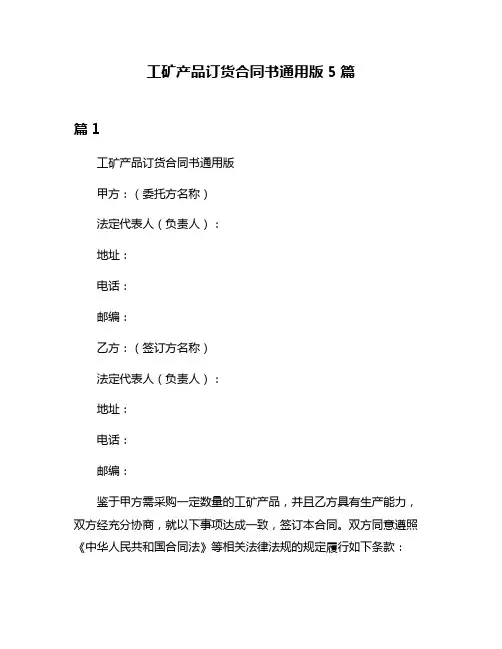 工矿产品订货合同书通用版 5 篇

篇 1

工矿产品订货合同书通用版

甲方：（委托方名称）

法定代表人（负责人）：

地址：

电话：

邮编：

乙方：（签订方名称）

法定代表人（负责人）：

地址：

电话：

邮编：

鉴于甲方需采购一定数量的工矿产品，并且乙方具有生产能力，双方经充分协商，就以下事项达成一致，签订本合同。双方同意遵照《中华人民共和国合同法》等相关法律法规的规定履行如下条款：